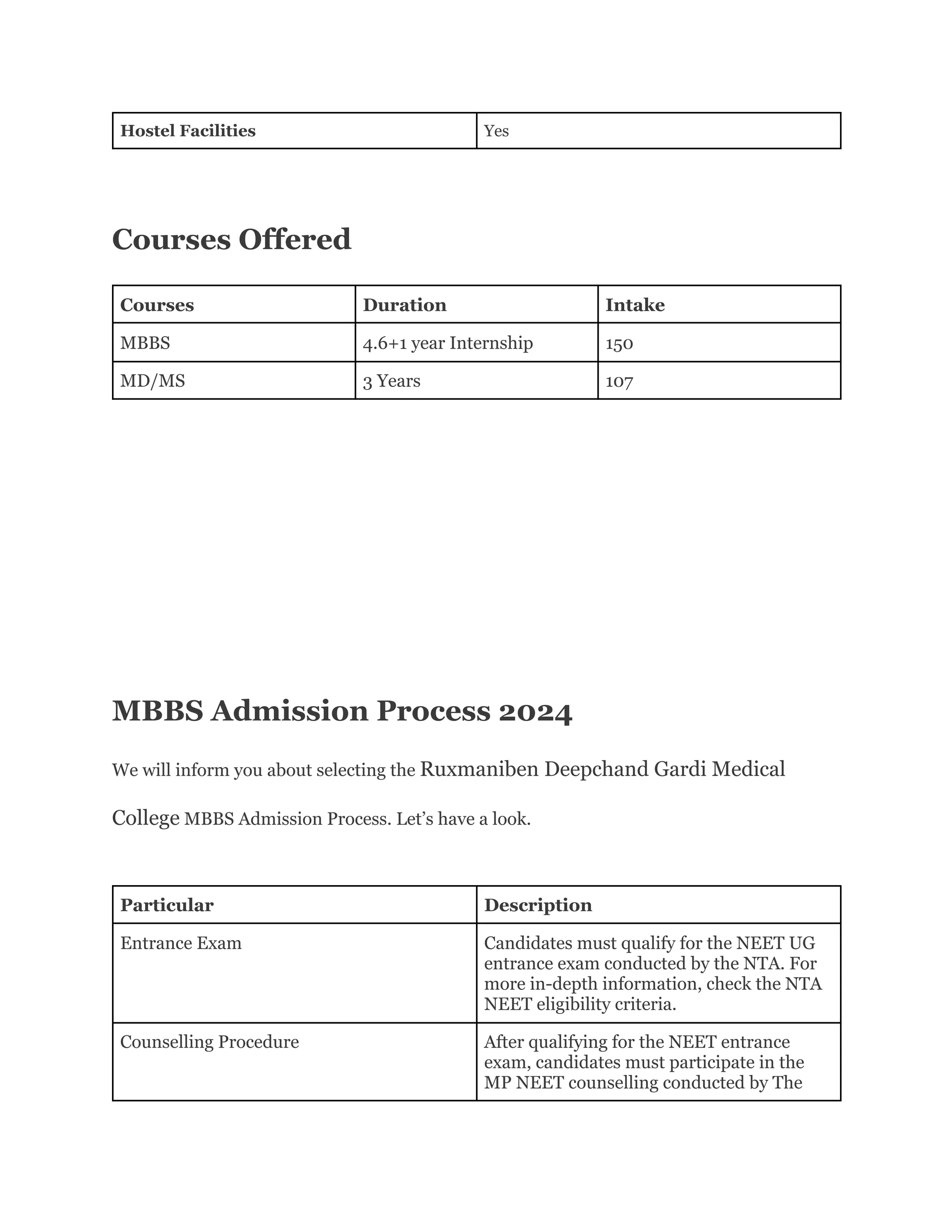 | Hostel Facilities | Yes |
|---|---|

Courses Offered

| Courses | Duration | Intake |
|---|---|---|
| MBBS | 4.6+1 year Internship | 150 |
| MD/MS | 3 Years | 107 |

MBBS Admission Process 2024

We will inform you about selecting the Ruxmaniben Deepchand Gardi Medical College MBBS Admission Process. Let's have a look.

| Particular | Description |
|---|---|
| Entrance Exam | Candidates must qualify for the NEET UG entrance exam conducted by the NTA. For more in-depth information, check the NTA NEET eligibility criteria. |
| Counselling Procedure | After qualifying for the NEET entrance exam, candidates must participate in the MP NEET counselling conducted by The |